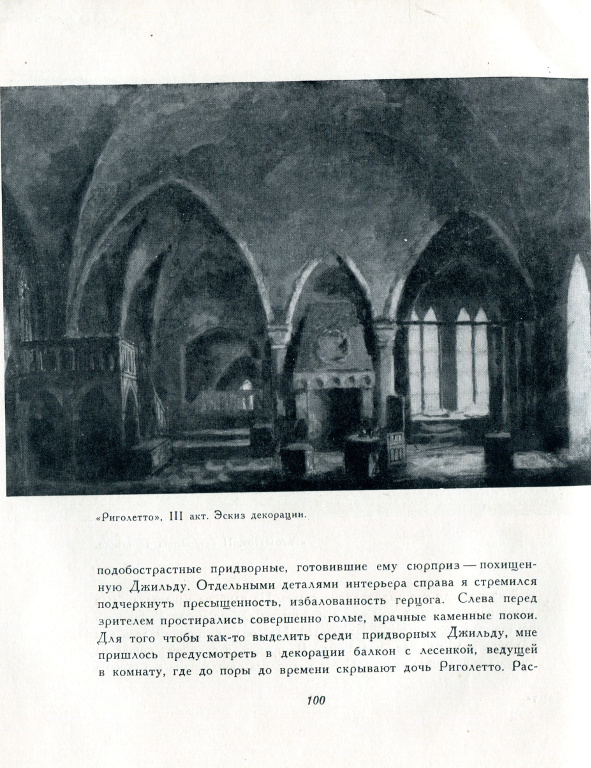 «Риголетто», III акт. Эскиз декорации.

подобострастные придворные, готовившие ему сюрприз — похищенную Джильду. Отдельными деталями интерьера справа я стремился подчеркнуть пресыщенность, избалованность герцога. Слева перед зрителем простирались совершенно голые, мрачные каменные покои. Для того чтобы как-то выделить среди придворных Джильду, мне пришлось предусмотреть в декорации балкон с лесенкой, ведущей в комнату, где до поры до времени скрывают дочь Риголетто. Рас-

100